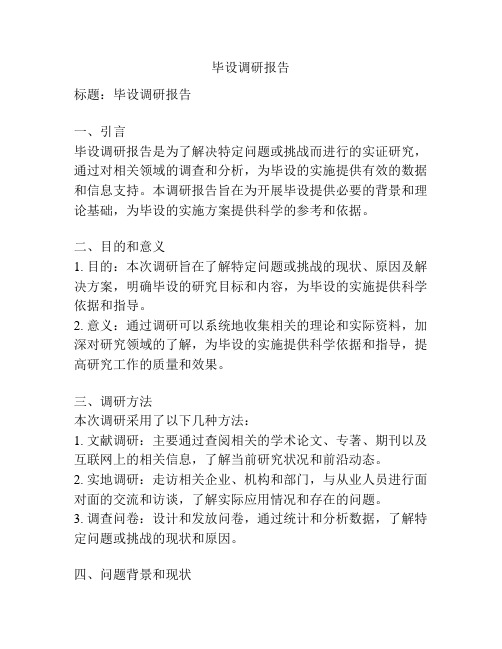 毕设调研报告

标题：毕设调研报告

一、引言
毕设调研报告是为了解决特定问题或挑战而进行的实证研究，通过对相关领域的调查和分析，为毕设的实施提供有效的数据和信息支持。本调研报告旨在为开展毕设提供必要的背景和理论基础，为毕设的实施方案提供科学的参考和依据。

二、目的和意义
1. 目的：本次调研旨在了解特定问题或挑战的现状、原因及解决方案，明确毕设的研究目标和内容，为毕设的实施提供科学依据和指导。
2. 意义：通过调研可以系统地收集相关的理论和实际资料，加深对研究领域的了解，为毕设的实施提供科学依据和指导，提高研究工作的质量和效果。

三、调研方法
本次调研采用了以下几种方法：
1. 文献调研：主要通过查阅相关的学术论文、专著、期刊以及互联网上的相关信息，了解当前研究状况和前沿动态。
2. 实地调研：走访相关企业、机构和部门，与从业人员进行面对面的交流和访谈，了解实际应用情况和存在的问题。
3. 调查问卷：设计和发放问卷，通过统计和分析数据，了解特定问题或挑战的现状和原因。

四、问题背景和现状